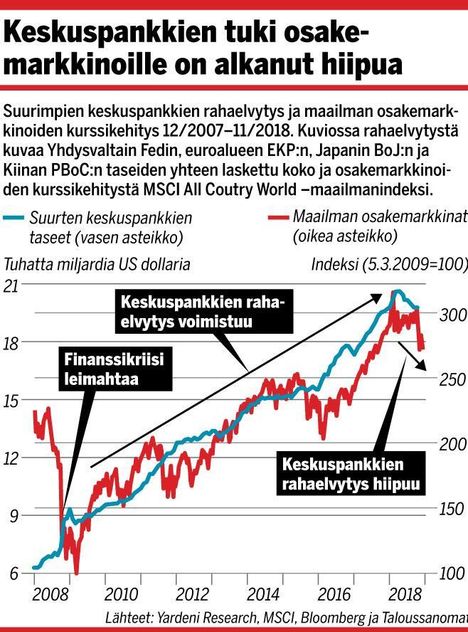 Keskuspankkien tuki osakemarkkinoille on alkanut hiipua

Suurimpien keskuspankkien rahaelvytys ja maailman osakemarkkinoiden kurssikehitys 12/2007–11/2018. Kuviossa rahaelvytystä kuvaa Yhdysvaltain Fedin, euroalueen EKP:n, Japanin BoJ:n ja Kiinan PBoC:n taseiden yhteen laskettu koko ja osakemarkkinoiden kurssikehitystä MSCI All Coutry World –maailmanindeksi.

Suurten keskuspankkien taseet (vasen asteikko)

Maailman osakemarkkinat (oikea asteikko)

Tuhatta miljardia US dollaria

Indeksi (5.3.2009=100)

21
18
15
12
9
6

300
250
200
150
100

Keskuspankkien rahaelvytys voimistuu

Finanssikriisi leimahtaa

Keskuspankkien rahaelvytys hiipuu

2008
2010
2012
2014
2016
2018

Lähteet: Yardeni Research, MSCI, Bloomberg ja Taloussanomat